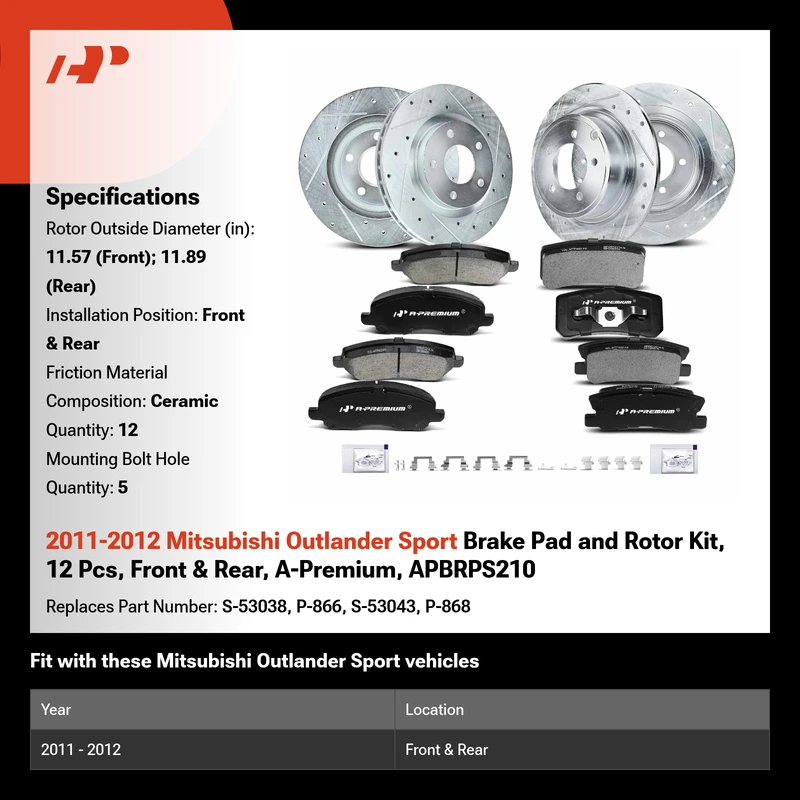 Specifications

Rotor Outside Diameter (in): 11.57 (Front); 11.89 (Rear)

Installation Position: Front & Rear

Friction Material Composition: Ceramic

Quantity: 12

Mounting Bolt Hole Quantity: 5

A-PREMIUM

A-PREMIUM

A-PREMIUM

A-PREMIUM

2011-2012 Mitsubishi Outlander Sport Brake Pad and Rotor Kit, 12 Pcs, Front & Rear, A-Premium, APBRPS210

Replaces Part Number: S-53038, P-866, S-53043, P-868

Fit with these Mitsubishi Outlander Sport vehicles

| Year | Location |
|---|---|
| 2011 - 2012 | Front & Rear |